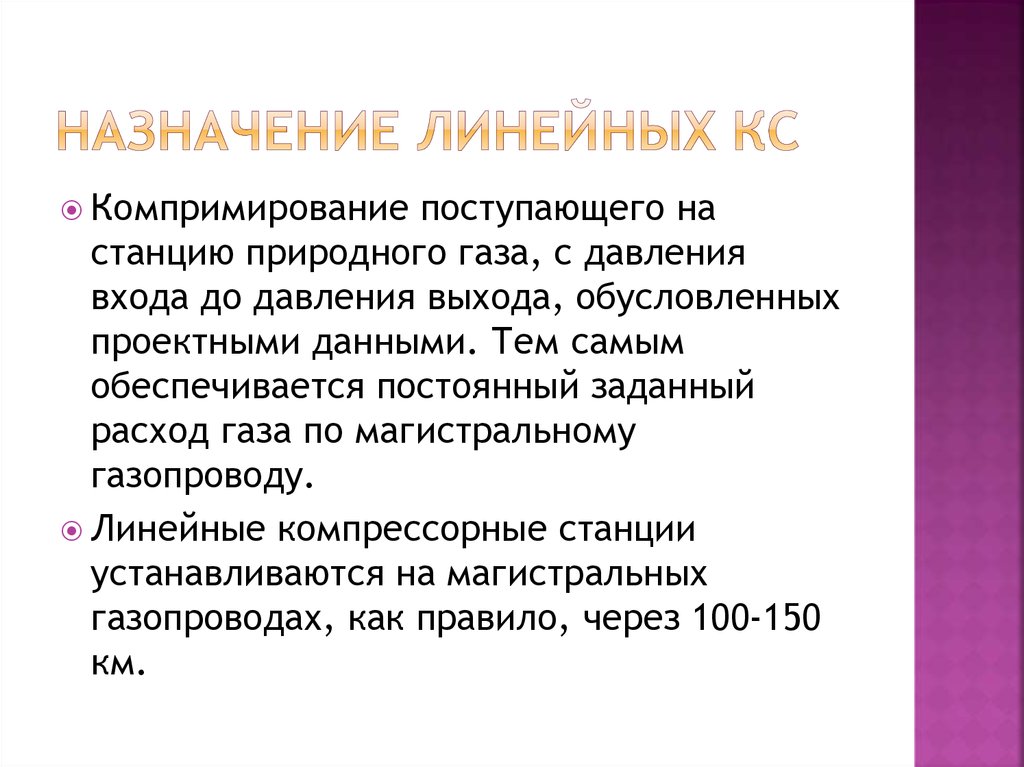 НАЗНАЧЕНИЕ ЛИНЕЙНЫХ КС

Компримирование поступающего на станцию природного газа, с давления входа до давления выхода, обусловленных проектными данными. Тем самым обеспечивается постоянный заданный расход газа по магистральному газопроводу.

Линейные компрессорные станции устанавливаются на магистральных газопроводах, как правило, через 100-150 км.